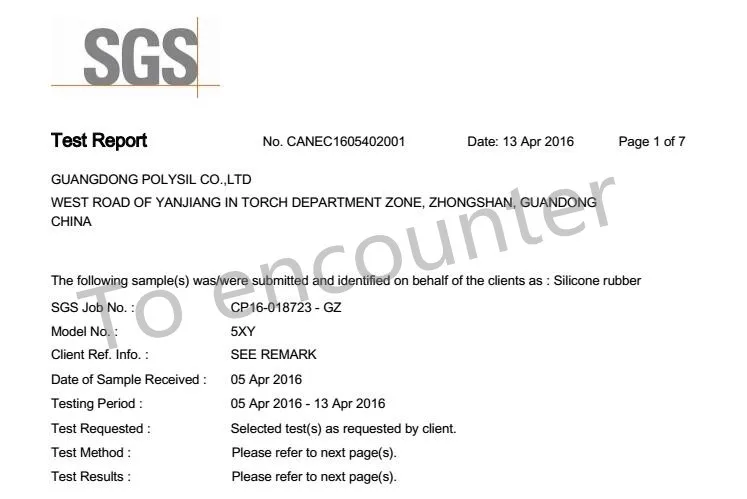 SGS

Test Report No. CANEC1605402001 Date: 13 Apr 2016 Page 1 of 7

GUANGDONG POLYSIL CO.,LTD
WEST ROAD OF YANJIANG IN TORCH DEPARTMENT ZONE, ZHONGSHAN, GUANDONG CHINA

To encounter

The following sample(s) was/were submitted and identified on behalf of the clients as : Silicone rubber

SGS Job No. : CP16-018723 - GZ
Model No. : 5XY
Client Ref. Info. : SEE REMARK
Date of Sample Received : 05 Apr 2016
Testing Period : 05 Apr 2016 - 13 Apr 2016
Test Requested : Selected test(s) as requested by client.
Test Method : Please refer to next page(s).
Test Results : Please refer to next page(s).